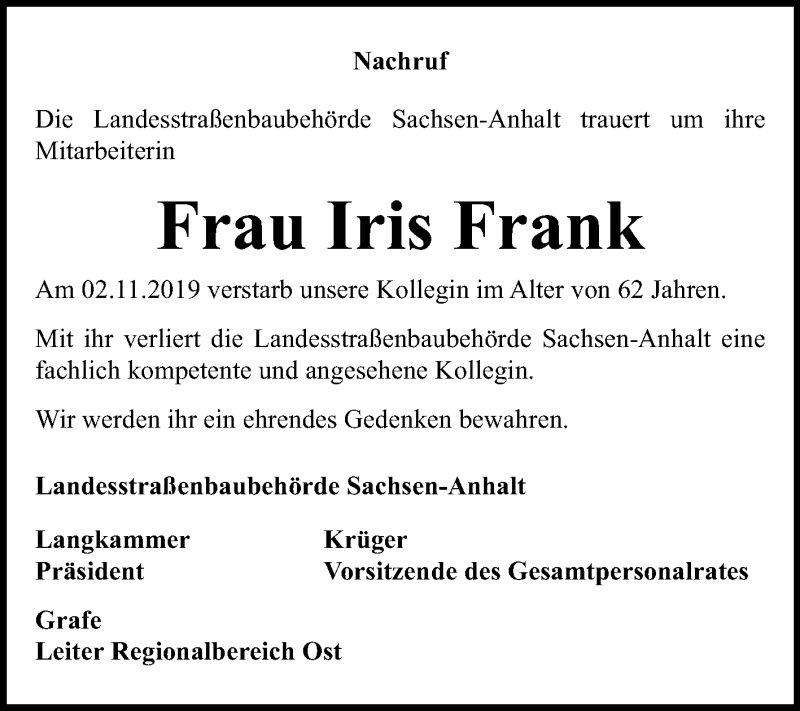 Nachruf

Die Landesstraßenbaubehörde Sachsen-Anhalt trauert um ihre Mitarbeiterin

Frau Iris Frank

Am 02.11.2019 verstarb unsere Kollegin im Alter von 62 Jahren.

Mit ihr verliert die Landesstraßenbaubehörde Sachsen-Anhalt eine fachlich kompetente und angesehene Kollegin.

Wir werden ihr ein ehrendes Gedenken bewahren.

Landesstraßenbaubehörde Sachsen-Anhalt

Langkammer
Präsident

Krüger
Vorsitzende des Gesamtpersonalrates

Grafe
Leiter Regionalbereich Ost